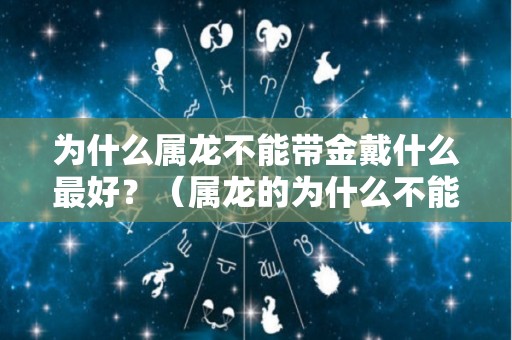 为什么属龙不能带金戴什么最好？（属龙的为什么不能